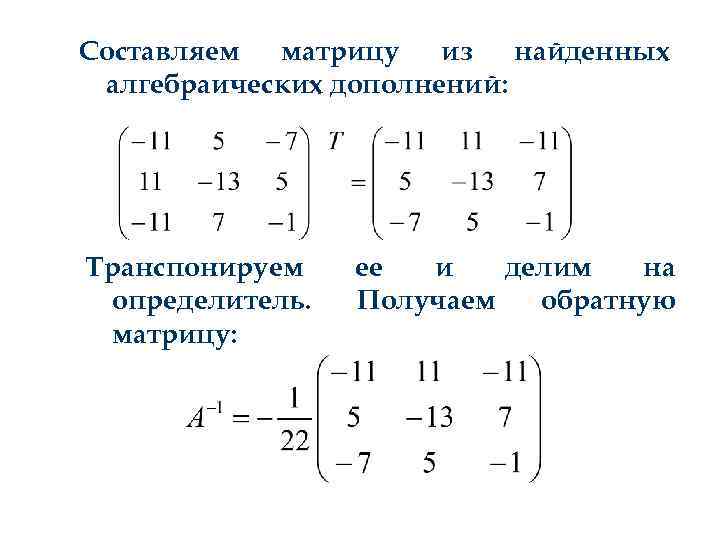 Составляем матрицу из найденных алгебраических дополнений:

$\begin{pmatrix} -11 & 5 & -7 \\ 11 & -13 & 5 \\ -11 & 7 & -1 \end{pmatrix}^T = \begin{pmatrix} -11 & 11 & -11 \\ 5 & -13 & 7 \\ -7 & 5 & -1 \end{pmatrix}$

Транспонируем ее и делим на определитель. Получаем обратную матрицу:

$A^{-1} = -\frac{1}{22}\begin{pmatrix} -11 & 11 & -11 \\ 5 & -13 & 7 \\ -7 & 5 & -1 \end{pmatrix}$